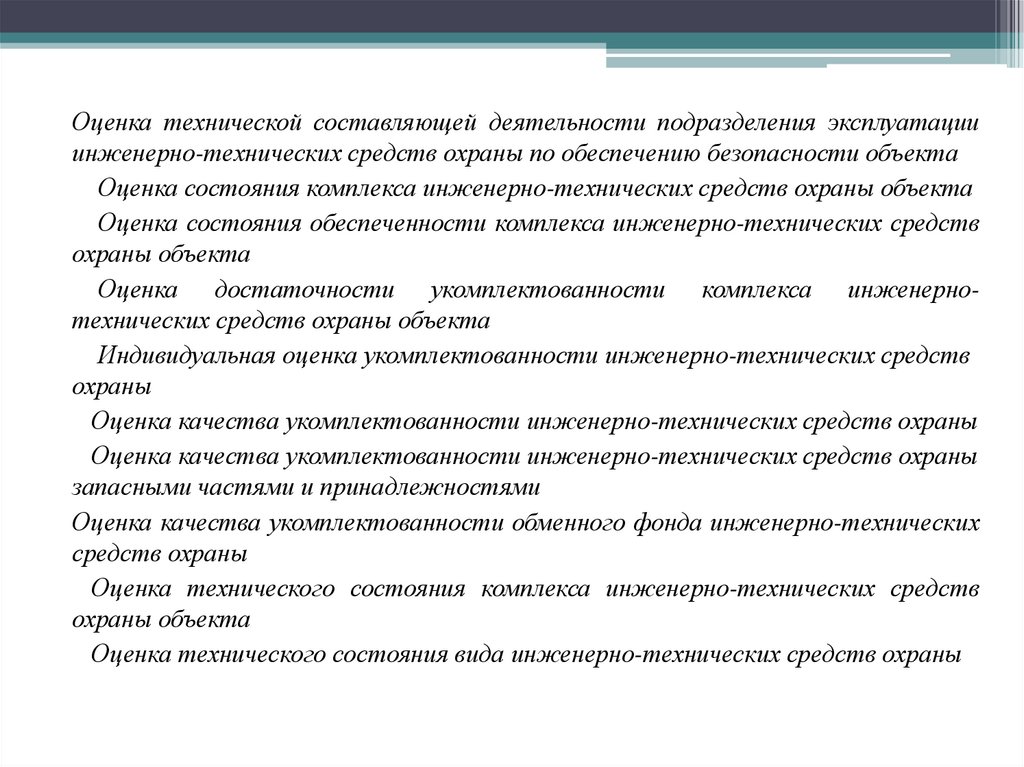 Оценка технической составляющей деятельности подразделения эксплуатации инженерно-технических средств охраны по обеспечению безопасности объекта

Оценка состояния комплекса инженерно-технических средств охраны объекта

Оценка состояния обеспеченности комплекса инженерно-технических средств охраны объекта

Оценка достаточности укомплектованности комплекса инженерно-технических средств охраны объекта

Индивидуальная оценка укомплектованности инженерно-технических средств охраны

Оценка качества укомплектованности инженерно-технических средств охраны

Оценка качества укомплектованности инженерно-технических средств охраны запасными частями и принадлежностями

Оценка качества укомплектованности обменного фонда инженерно-технических средств охраны

Оценка технического состояния комплекса инженерно-технических средств охраны объекта

Оценка технического состояния вида инженерно-технических средств охраны